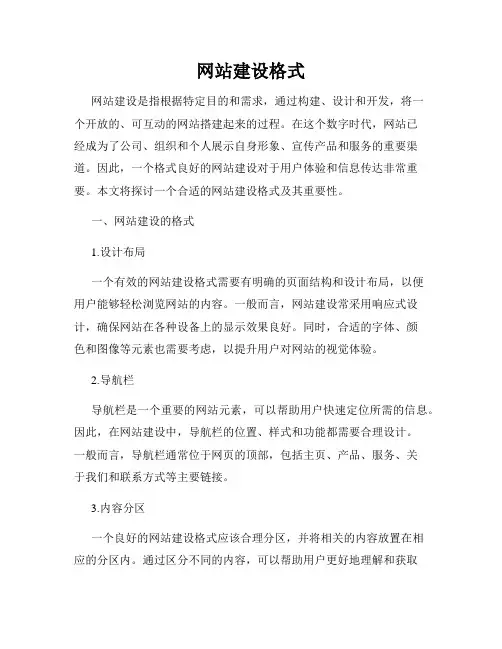 网站建设格式

网站建设是指根据特定目的和需求，通过构建、设计和开发，将一个开放的、可互动的网站搭建起来的过程。在这个数字时代，网站已经成为了公司、组织和个人展示自身形象、宣传产品和服务的重要渠道。因此，一个格式良好的网站建设对于用户体验和信息传达非常重要。本文将探讨一个合适的网站建设格式及其重要性。

一、网站建设的格式

1.设计布局

一个有效的网站建设格式需要有明确的页面结构和设计布局，以便用户能够轻松浏览网站的内容。一般而言，网站建设常采用响应式设计，确保网站在各种设备上的显示效果良好。同时，合适的字体、颜色和图像等元素也需要考虑，以提升用户对网站的视觉体验。

2.导航栏

导航栏是一个重要的网站元素，可以帮助用户快速定位所需的信息。因此，在网站建设中，导航栏的位置、样式和功能都需要合理设计。一般而言，导航栏通常位于网页的顶部，包括主页、产品、服务、关于我们和联系方式等主要链接。

3.内容分区

一个良好的网站建设格式应该合理分区，并将相关的内容放置在相应的分区内。通过区分不同的内容，可以帮助用户更好地理解和获取